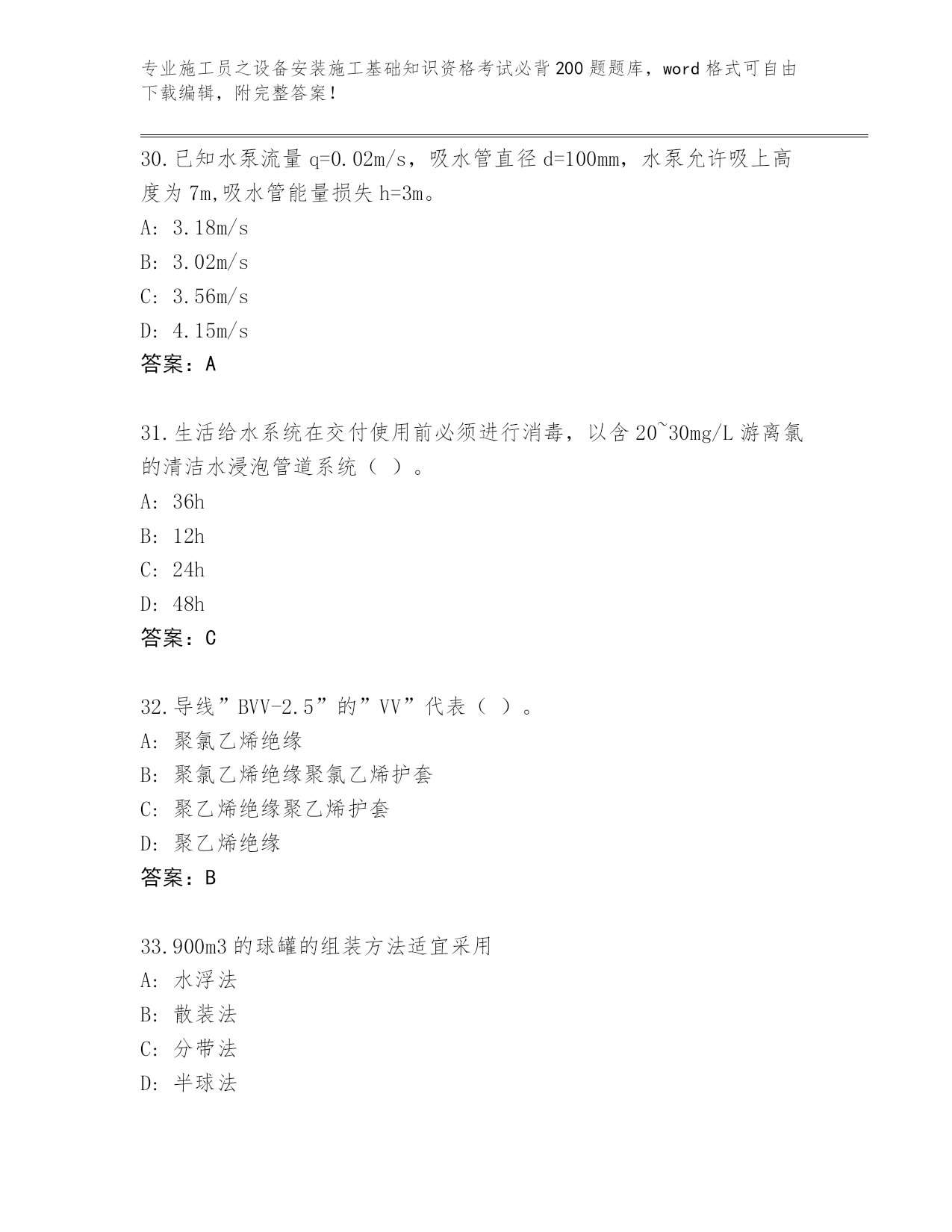 专业施工员之设备安装施工基础知识资格考试必背200题题库，word格式可自由下载编辑，附完整答案！

30.已知水泵流量q=0.02m/s，吸水管直径d=100mm，水泵允许吸上高度为7m,吸水管能量损失h=3m。

A: 3.18m/s

B: 3.02m/s

C: 3.56m/s

D: 4.15m/s

答案：A

31.生活给水系统在交付使用前必须进行消毒，以含20~30mg/L游离氯的清洁水浸泡管道系统（ ）。

A: 36h

B: 12h

C: 24h

D: 48h

答案：C

32.导线”BVV-2.5”的”VV”代表（ ）。

A: 聚氯乙烯绝缘

B: 聚氯乙烯绝缘聚氯乙烯护套

C: 聚乙烯绝缘聚乙烯护套

D: 聚乙烯绝缘

答案：B

33.900m3的球罐的组装方法适宜采用

A: 水浮法

B: 散装法

C: 分带法

D: 半球法